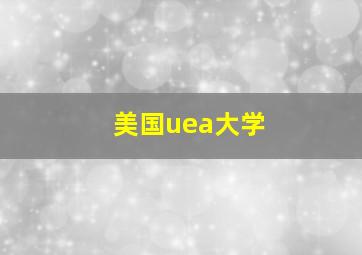 美国uea大学